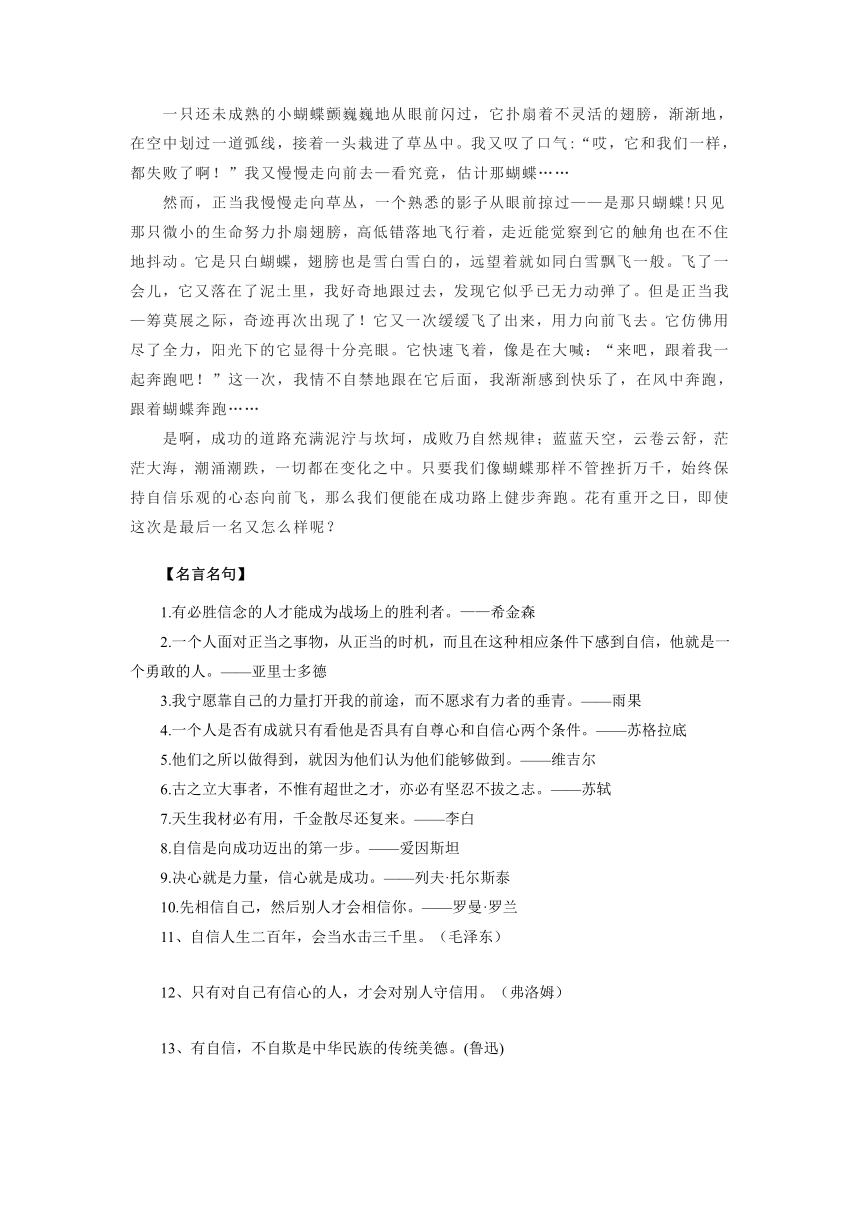 一只还未成熟的小蝴蝶颤巍巍地从眼前闪过，它扑扇着不灵活的翅膀，渐渐地，在空中划过一道弧线，接着一头栽进了草丛中。我又叹了口气:“哎，它和我们一样，都失败了啊！”我又慢慢走向前去一看究竟，估计那蝴蝶……

然而，正当我慢慢走向草丛，一个熟悉的影子从眼前掠过——是那只蝴蝶!只见那只微小的生命努力扑扇翅膀，高低错落地飞行着，走近能觉察到它的触角也在不住地抖动。它是只白蝴蝶，翅膀也是雪白雪白的，远望着就如同白雪飘飞一般。飞了一会儿，它又落在了泥土里，我好奇地跟过去，发现它似乎已无力动弹了。但是正当我一筹莫展之际，奇迹再次出现了！它又一次缓缓飞了出来，用力向前飞去。它仿佛用尽了全力，阳光下的它显得十分亮眼。它快速飞着，像是在大喊：“来吧，跟着我一起奔跑吧！”这一次，我情不自禁地跟在它后面，我渐渐感到快乐了，在风中奔跑，跟着蝴蝶奔跑……

是啊，成功的道路充满泥泞与坎坷，成败乃自然规律；蓝蓝天空，云卷云舒，茫茫大海，潮涌潮跌，一切都在变化之中。只要我们像蝴蝶那样不管挫折万千，始终保持自信乐观的心态向前飞，那么我们便能在成功路上健步奔跑。花有重开之日，即使这次是最后一名又怎么样呢？

【名言名句】

1.有必胜信念的人才能成为战场上的胜利者。——希金森

2.一个人面对正当之事物，从正当的时机，而且在这种相应条件下感到自信，他就是一个勇敢的人。——亚里士多德

3.我宁愿靠自己的力量打开我的前途，而不愿求有力者的垂青。——雨果

4.一个人是否有成就只有看他是否具有自尊心和自信心两个条件。——苏格拉底

5.他们之所以做得到，就因为他们认为他们能够做到。——维吉尔

6.古之立大事者，不惟有超世之才，亦必有坚忍不拔之志。——苏轼

7.天生我材必有用，千金散尽还复来。——李白

8.自信是向成功迈出的第一步。——爱因斯坦

9.决心就是力量，信心就是成功。——列夫·托尔斯泰

10.先相信自己，然后别人才会相信你。——罗曼·罗兰

11、自信人生二百年，会当水击三千里。（毛泽东）

12、只有对自己有信心的人，才会对别人守信用。（弗洛姆）

13、有自信，不自欺是中华民族的传统美德。(鲁迅)